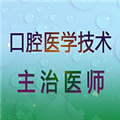 口腔医学技术

主治医师